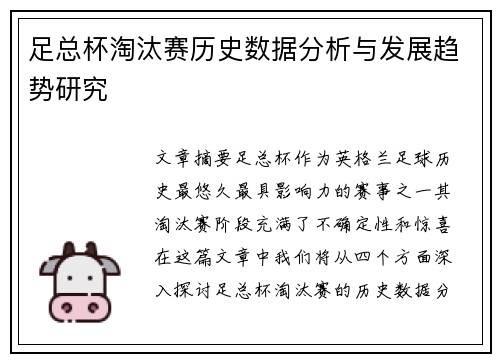 足总杯淘汰赛历史数据分析与发展趋势研究

文章摘要足总杯作为英格兰足球历史最悠久最具影响力的赛事之一其淘汰赛阶段充满了不确定性和惊喜在这篇文章中我们将从四个方面深入探讨足总杯淘汰赛的历史数据分